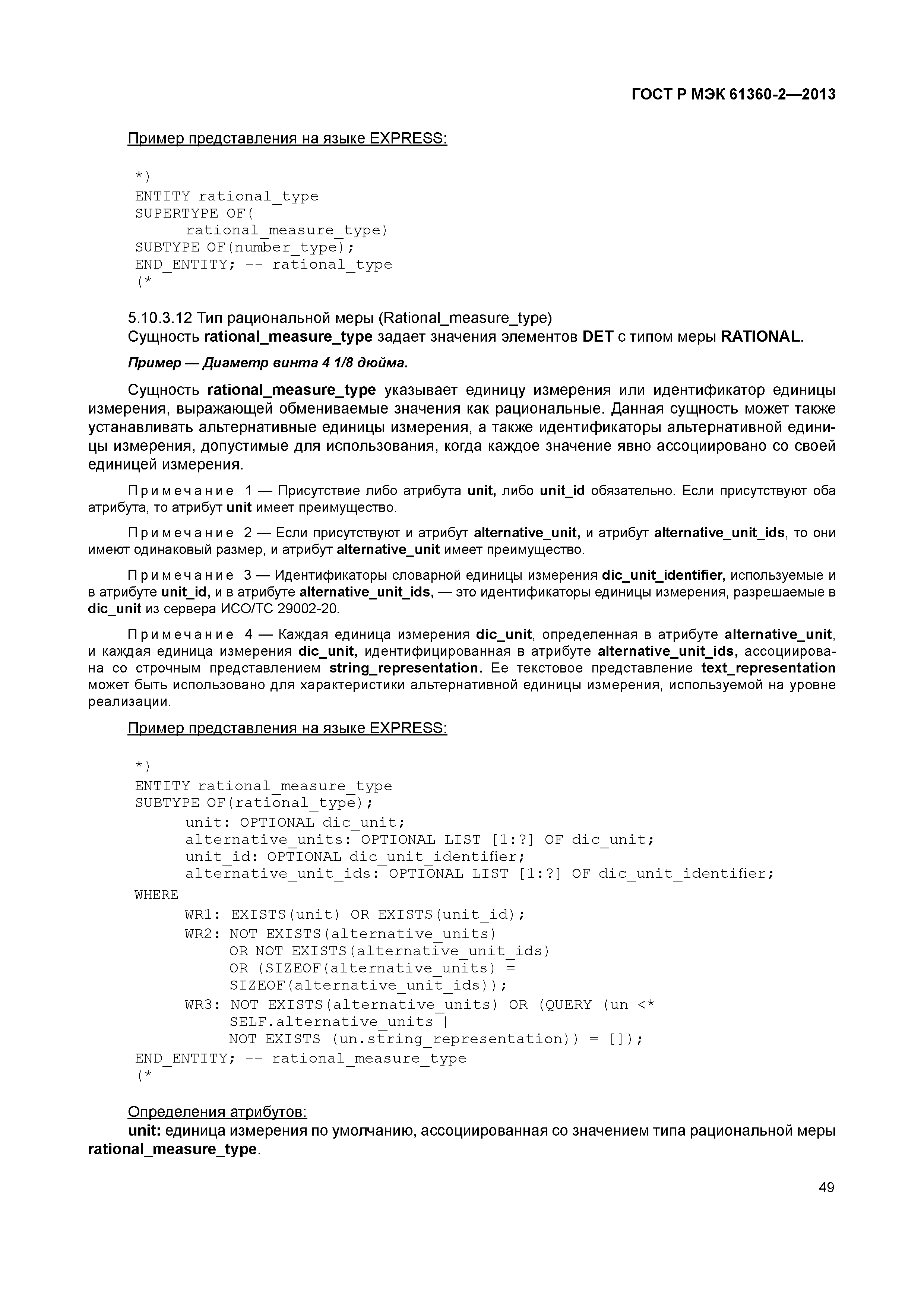 ГОСТ Р МЭК 61360-2—2013

Пример представления на языке EXPRESS:

*)
ENTITY rational_type
SUPERTYPE OF(
rational_measure_type)
SUBTYPE OF(number_type);
END_ENTITY; -- rational_type
(*

5.10.3.12 Тип рациональной меры (Rational_measure_type)
Сущность rational_measure_type задает значения элементов DET с типом меры RATIONAL.

Пример — Диаметр винта 4 1/8 дюйма.

Сущность rational_measure_type указывает единицу измерения или идентификатор единицы измерения, выражающей обмениваемые значения как рациональные. Данная сущность может также устанавливать альтернативные единицы измерения, а также идентификаторы альтернативной единицы измерения, допустимые для использования, когда каждое значение явно ассоциировано со своей единицей измерения.

Примечание 1 — Присутствие либо атрибута unit, либо unit_id обязательно. Если присутствуют оба атрибута, то атрибут unit имеет преимущество.

Примечание 2 — Если присутствуют и атрибут alternative_unit, и атрибут alternative_unit_ids, то они имеют одинаковый размер, и атрибут alternative_unit имеет преимущество.

Примечание 3 — Идентификаторы словарной единицы измерения dic_unit_identifier, используемые и в атрибуте unit_id, и в атрибуте alternative_unit_ids, — это идентификаторы единицы измерения, разрешаемые в dic_unit из сервера ИСО/ТС 29002-20.

Примечание 4 — Каждая единица измерения dic_unit, определенная в атрибуте alternative_unit, и каждая единица измерения dic_unit, идентифицированная в атрибуте alternative_unit_ids, ассоциирована со строчным представлением string_representation. Ее текстовое представление text_representation может быть использовано для характеристики альтернативной единицы измерения, используемой на уровне реализации.

Пример представления на языке EXPRESS:

*)
ENTITY rational_measure_type
SUBTYPE OF(rational_type);
unit: OPTIONAL dic_unit;
alternative_units: OPTIONAL LIST [1:?] OF dic_unit;
unit_id: OPTIONAL dic_unit_identifier;
alternative_unit_ids: OPTIONAL LIST [1:?] OF dic_unit_identifier;
WHERE
WR1: EXISTS(unit) OR EXISTS(unit_id);
WR2: NOT EXISTS(alternative_units)
OR NOT EXISTS(alternative_unit_ids)
OR (SIZEOF(alternative_units) =
SIZEOF(alternative_unit_ids));
WR3: NOT EXISTS(alternative_units) OR (QUERY (un <*
SELF.alternative_units |
NOT EXISTS (un.string_representation)) = []);
END_ENTITY; -- rational_measure_type
(*

Определения атрибутов:
unit: единица измерения по умолчанию, ассоциированная со значением типа рациональной меры rational_measure_type.

49